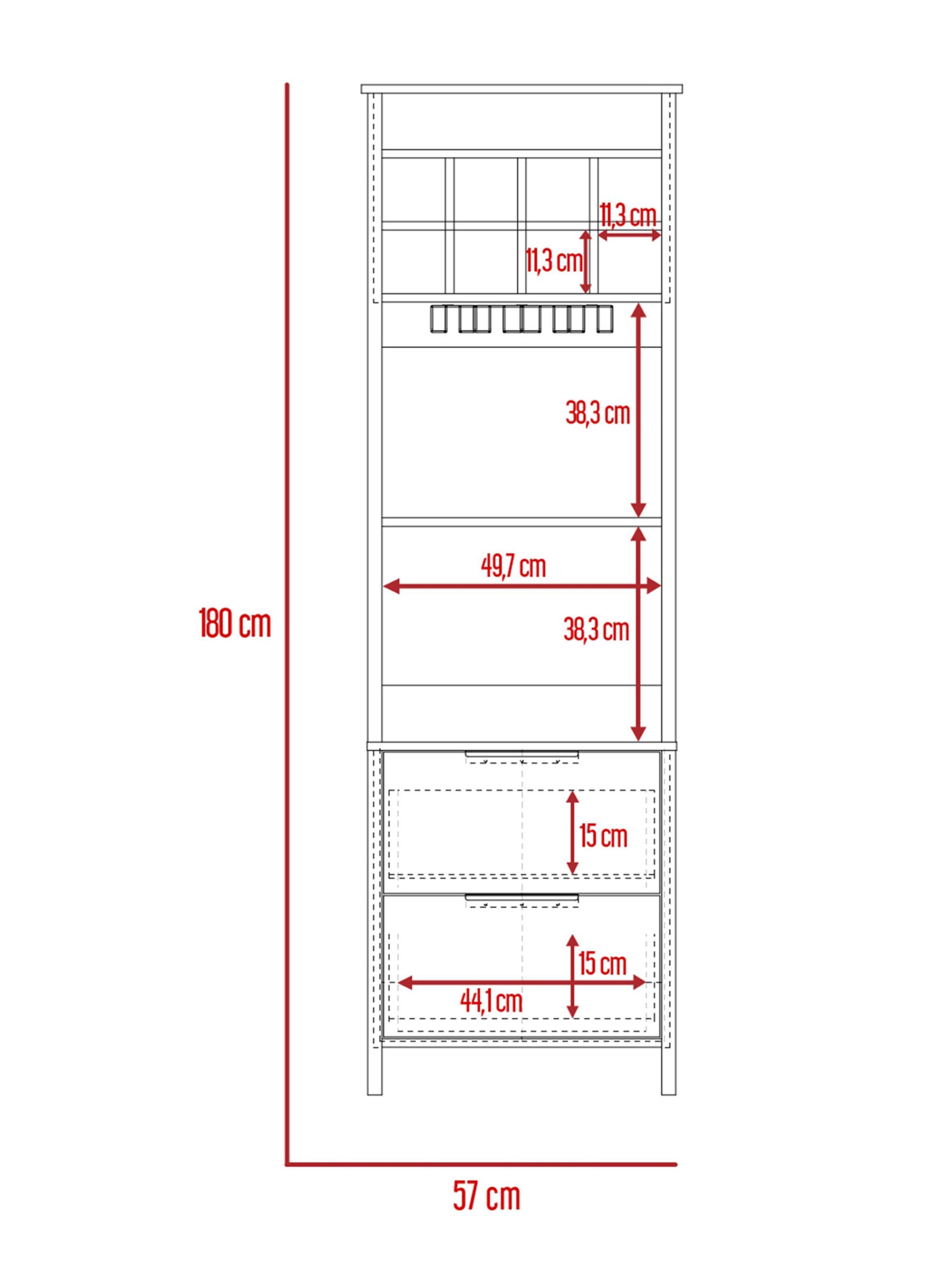 11,3 cm
11,3 cm
38,3 cm
49,7 cm
180 cm
38,3 cm
15 cm
15 cm
44,1 cm
57 cm